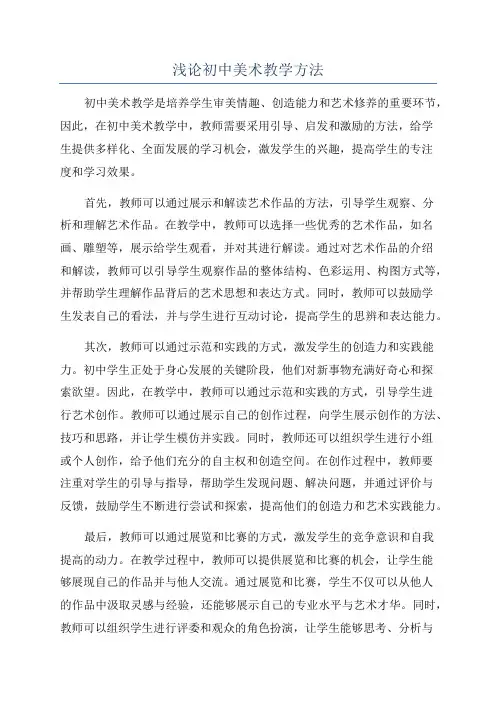 浅论初中美术教学方法

初中美术教学是培养学生审美情趣、创造能力和艺术修养的重要环节，因此，在初中美术教学中，教师需要采用引导、启发和激励的方法，给学生提供多样化、全面发展的学习机会，激发学生的兴趣，提高学生的专注度和学习效果。

首先，教师可以通过展示和解读艺术作品的方法，引导学生观察、分析和理解艺术作品。在教学中，教师可以选择一些优秀的艺术作品，如名画、雕塑等，展示给学生观看，并对其进行解读。通过对艺术作品的介绍和解读，教师可以引导学生观察作品的整体结构、色彩运用、构图方式等，并帮助学生理解作品背后的艺术思想和表达方式。同时，教师可以鼓励学生发表自己的看法，并与学生进行互动讨论，提高学生的思辨和表达能力。

其次，教师可以通过示范和实践的方式，激发学生的创造力和实践能力。初中学生正处于身心发展的关键阶段，他们对新事物充满好奇心和探索欲望。因此，在教学中，教师可以通过示范和实践的方式，引导学生进行艺术创作。教师可以通过展示自己的创作过程，向学生展示创作的方法、技巧和思路，并让学生模仿并实践。同时，教师还可以组织学生进行小组或个人创作，给予他们充分的自主权和创造空间。在创作过程中，教师要注重对学生的引导与指导，帮助学生发现问题、解决问题，并通过评价与反馈，鼓励学生不断进行尝试和探索，提高他们的创造力和艺术实践能力。

最后，教师可以通过展览和比赛的方式，激发学生的竞争意识和自我提高的动力。在教学过程中，教师可以提供展览和比赛的机会，让学生能够展现自己的作品并与他人交流。通过展览和比赛，学生不仅可以从他人的作品中汲取灵感与经验，还能够展示自己的专业水平与艺术才华。同时，教师可以组织学生进行评委和观众的角色扮演，让学生能够思考、分析与